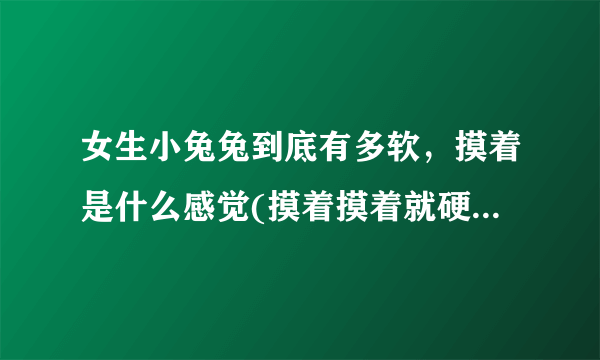 女生小兔兔到底有多软，摸着是什么感觉(摸着摸着就硬...